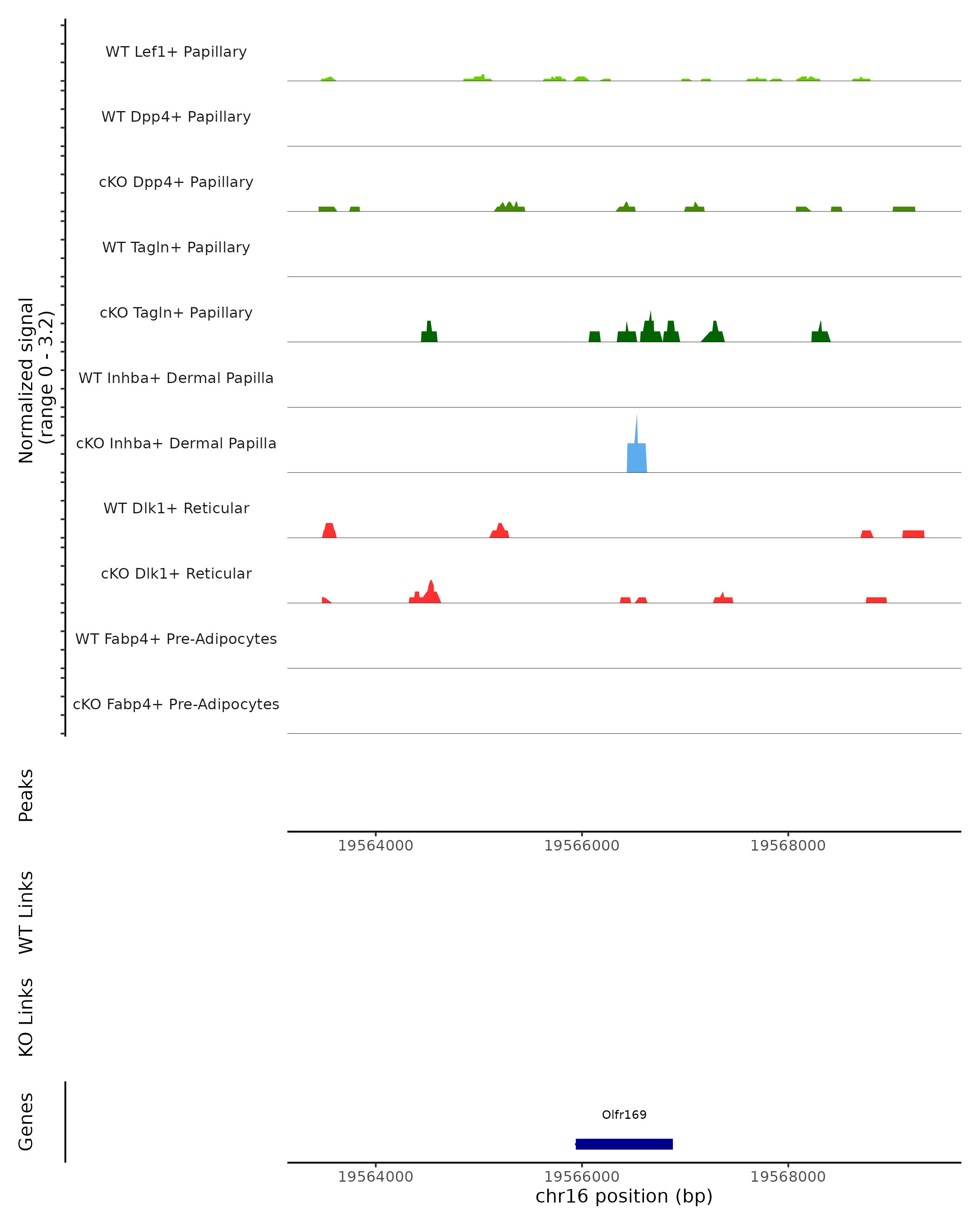 Normalized signal
(range 0 - 3.2)

WT Lef1+ Papillary

WT Dpp4+ Papillary

cKO Dpp4+ Papillary

WT Tagln+ Papillary

cKO Tagln+ Papillary

WT Inhba+ Dermal Papilla

cKO Inhba+ Dermal Papilla

WT Dlk1+ Reticular

cKO Dlk1+ Reticular

WT Fabp4+ Pre-Adipocytes

cKO Fabp4+ Pre-Adipocytes

Peaks

19564000 19566000 19568000

WT Links

KO Links

Genes

Olfr169

19564000 19566000 19568000

chr16 position (bp)